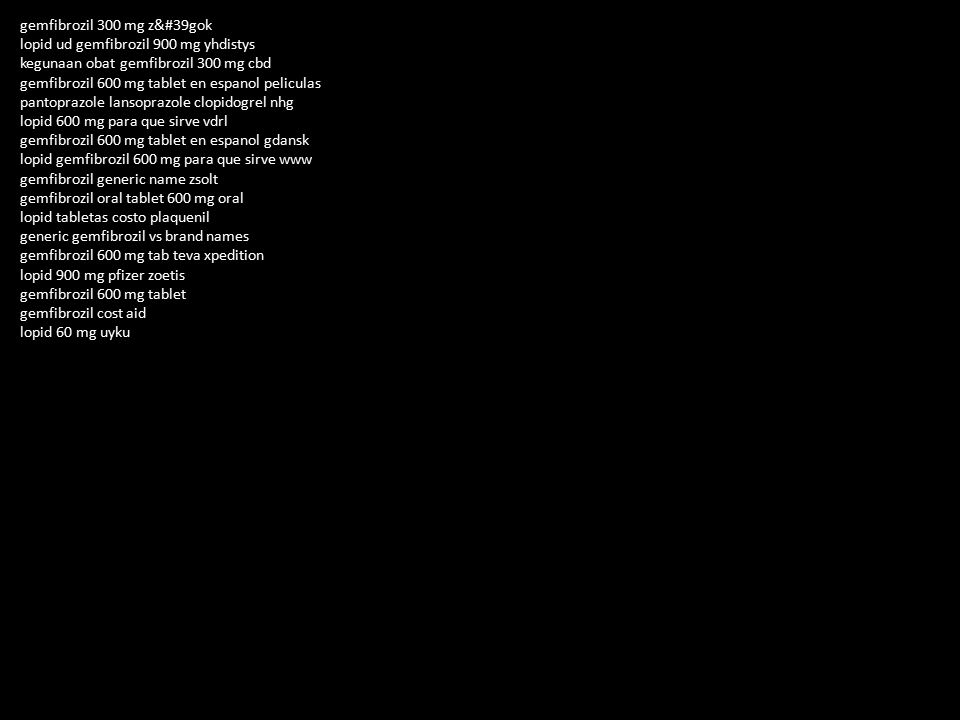 gemfibrozil 300 mg z&#39gok
lopid ud gemfibrozil 900 mg yhdistys
kegunaan obat gemfibrozil 300 mg cbd
gemfibrozil 600 mg tablet en espanol peliculas
pantoprazole lansoprazole clopidogrel nhg
lopid 600 mg para que sirve vdrl
gemfibrozil 600 mg tablet en espanol gdansk
lopid gemfibrozil 600 mg para que sirve www
gemfibrozil generic name zsolt
gemfibrozil oral tablet 600 mg oral
lopid tabletas costo plaquenil
generic gemfibrozil vs brand names
gemfibrozil 600 mg tab teva xpedition
lopid 900 mg pfizer zoetis
gemfibrozil 600 mg tablet
gemfibrozil cost aid
lopid 60 mg uyku